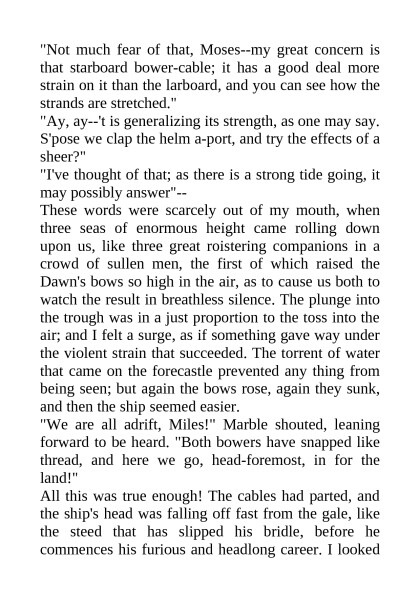 "Not much fear of that, Moses--my great concern is that starboard bower-cable; it has a good deal more strain on it than the larboard, and you can see how the strands are stretched."
"Ay, ay--'t is generalizing its strength, as one may say. S'pose we clap the helm a-port, and try the effects of a sheer?"
"I've thought of that; as there is a strong tide going, it may possibly answer"--
These words were scarcely out of my mouth, when three seas of enormous height came rolling down upon us, like three great roistering companions in a crowd of sullen men, the first of which raised the Dawn's bows so high in the air, as to cause us both to watch the result in breathless silence. The plunge into the trough was in a just proportion to the toss into the air; and I felt a surge, as if something gave way under the violent strain that succeeded. The torrent of water that came on the forecastle prevented any thing from being seen; but again the bows rose, again they sunk, and then the ship seemed easier.
"We are all adrift, Miles!" Marble shouted, leaning forward to be heard. "Both bowers have snapped like thread, and here we go, head-foremost, in for the land!"
All this was true enough! The cables had parted, and the ship's head was falling off fast from the gale, like the steed that has slipped his bridle, before he commences his furious and headlong career. I looked